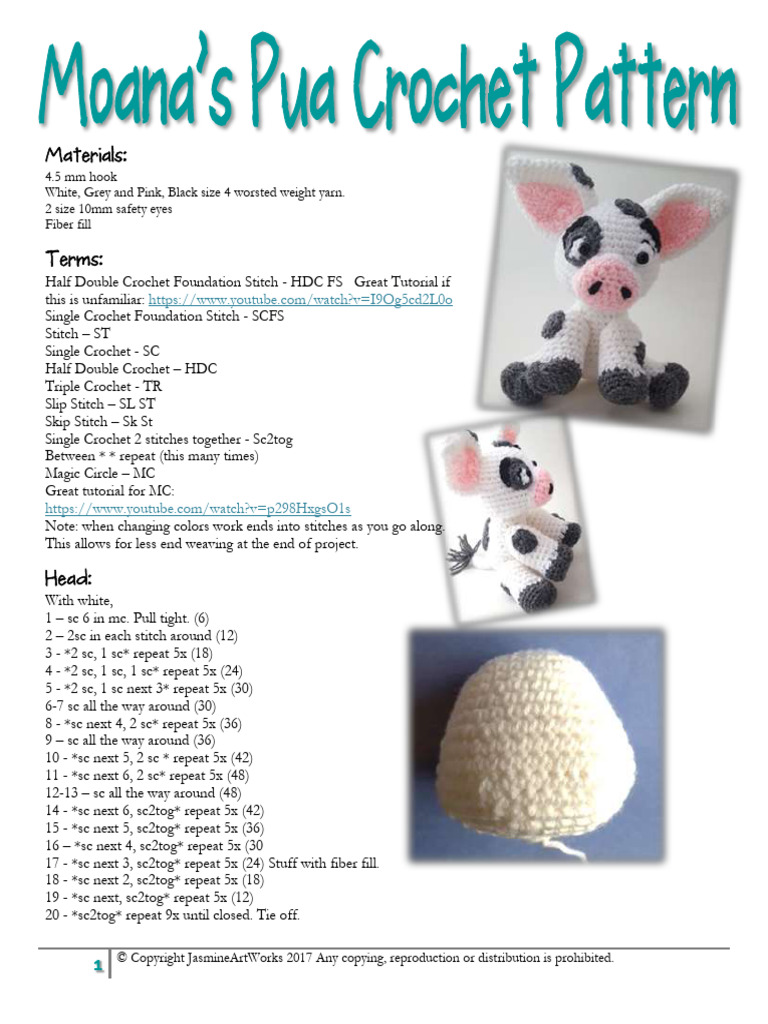 Moana's Pua Crochet Pattern

Materials:
4.5 mm hook
White, Grey and Pink, Black size 4 worsted weight yarn.
2 size 10mm safety eyes
Fiber fill

Terms:
Half Double Crochet Foundation Stitch - HDC FS Great Tutorial if this is unfamiliar: https://www.youtube.com/watch?v=I9Og5cd2L0o
Single Crochet Foundation Stitch - SCFS
Stitch – ST
Single Crochet - SC
Half Double Crochet – HDC
Triple Crochet - TR
Slip Stitch – SL ST
Skip Stitch – Sk St
Single Crochet 2 stitches together - Sc2tog
Between * * repeat (this many times)
Magic Circle – MC
Great tutorial for MC:
https://www.youtube.com/watch?v=p298HxgsO1s
Note: when changing colors work ends into stitches as you go along. This allows for less end weaving at the end of project.

Head:
With white,
1 – sc 6 in mc. Pull tight. (6)
2 – 2sc in each stitch around (12)
3 - *2 sc, 1 sc* repeat 5x (18)
4 - *2 sc, 1 sc, 1 sc* repeat 5x (24)
5 - *2 sc, 1 sc next 3* repeat 5x (30)
6-7 sc all the way around (30)
8 - *sc next 4, 2 sc* repeat 5x (36)
9 – sc all the way around (36)
10 - *sc next 5, 2 sc * repeat 5x (42)
11 - *sc next 6, 2 sc* repeat 5x (48)
12-13 – sc all the way around (48)
14 - *sc next 6, sc2tog* repeat 5x (42)
15 - *sc next 5, sc2tog* repeat 5x (36)
16 – *sc next 4, sc2tog* repeat 5x (30
17 - *sc next 3, sc2tog* repeat 5x (24) Stuff with fiber fill.
18 - *sc next 2, sc2tog* repeat 5x (18)
19 - *sc next, sc2tog* repeat 5x (12)
20 - *sc2tog* repeat 9x until closed. Tie off.

1 © Copyright JasmineArtWorks 2017 Any copying, reproduction or distribution is prohibited.